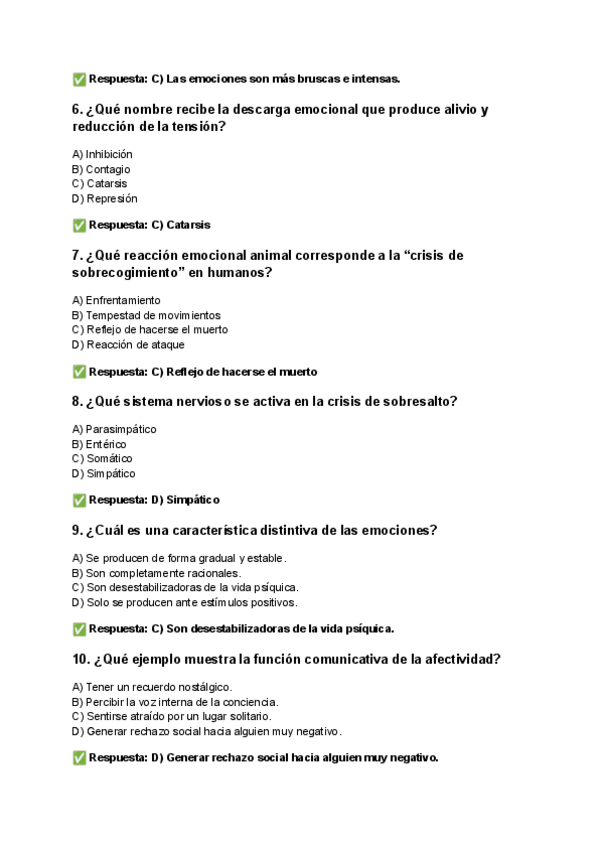 ✅ Respuesta: C) Las emociones son más bruscas e intensas.

6. ¿Qué nombre recibe la descarga emocional que produce alivio y reducción de la tensión?

A) Inhibición
B) Contagio
C) Catarsis
D) Represión

✅ Respuesta: C) Catarsis

7. ¿Qué reacción emocional animal corresponde a la “crisis de sobrecogimiento” en humanos?

A) Enfrentamiento
B) Tempestad de movimientos
C) Reflejo de hacerse el muerto
D) Reacción de ataque

✅ Respuesta: C) Reflejo de hacerse el muerto

8. ¿Qué sistema nervioso se activa en la crisis de sobresalto?

A) Parasimpático
B) Entérico
C) Somático
D) Simpático

✅ Respuesta: D) Simpático

9. ¿Cuál es una característica distintiva de las emociones?

A) Se producen de forma gradual y estable.
B) Son completamente racionales.
C) Son desestabilizadoras de la vida psíquica.
D) Solo se producen ante estímulos positivos.

✅ Respuesta: C) Son desestabilizadoras de la vida psíquica.

10. ¿Qué ejemplo muestra la función comunicativa de la afectividad?

A) Tener un recuerdo nostálgico.
B) Percibir la voz interna de la conciencia.
C) Sentirse atraído por un lugar solitario.
D) Generar rechazo social hacia alguien muy negativo.

✅ Respuesta: D) Generar rechazo social hacia alguien muy negativo.